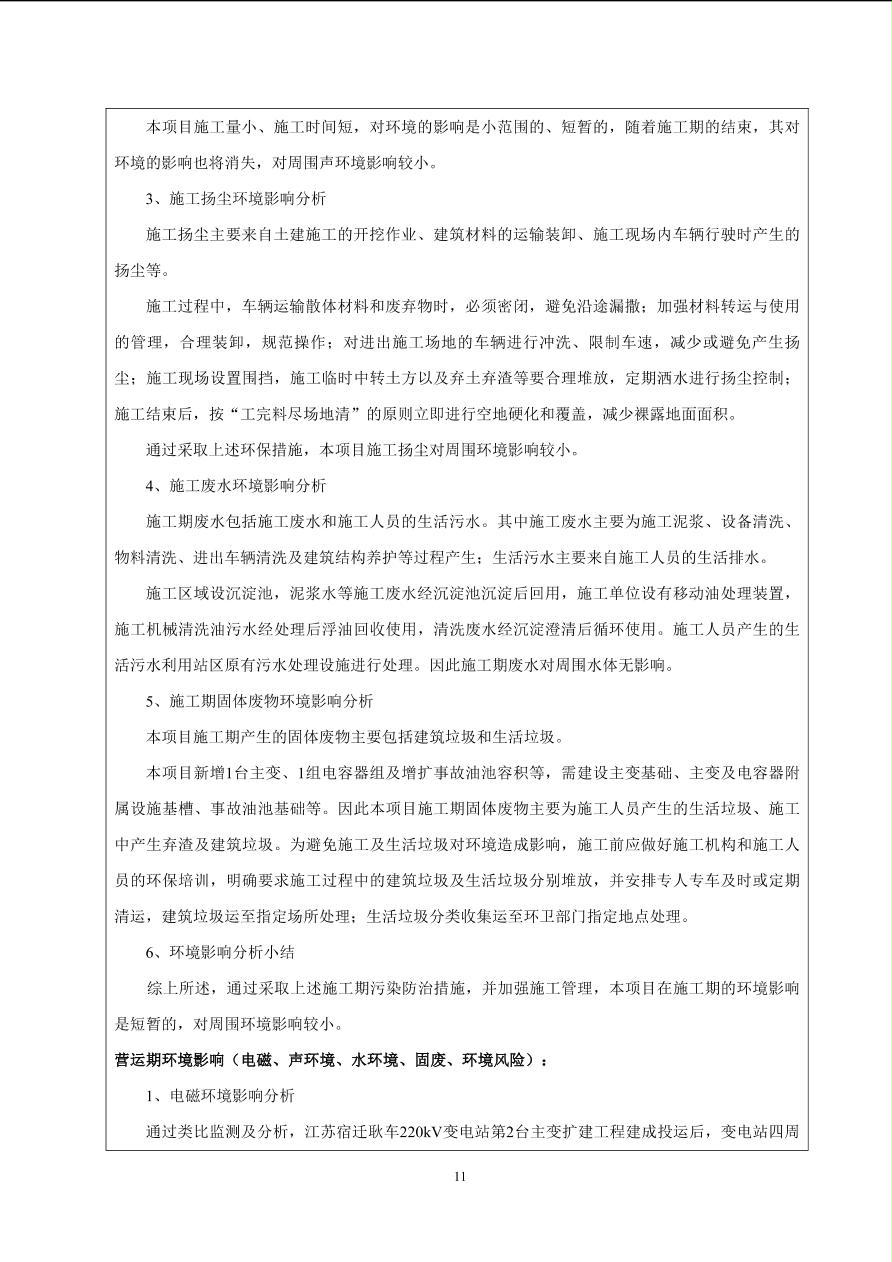 本项目施工量小、施工时间短，对环境的影响是小范围的、短暂的，随着施工期的结束，其对环境的影响也将消失，对周围声环境影响较小。

3、施工扬尘环境影响分析

施工扬尘主要来自土建施工的开挖作业、建筑材料的运输装卸、施工现场内车辆行驶时产生的扬尘等。

施工过程中，车辆运输散体材料和废弃物时，必须密闭，避免沿途漏撒；加强材料转运与使用的管理，合理装卸，规范操作；对进出施工场地的车辆进行冲洗、限制车速，减少或避免产生扬尘；施工现场设置围挡，施工临时中转土方以及弃土弃渣等要合理堆放，定期洒水进行扬尘控制；施工结束后，按“工完料尽场地清”的原则立即进行空地硬化和覆盖，减少裸露地面面积。

通过采取上述环保措施，本项目施工扬尘对周围环境影响较小。

4、施工废水环境影响分析

施工期废水包括施工废水和施工人员的生活污水。其中施工废水主要为施工泥浆、设备清洗、物料清洗、进出车辆清洗及建筑结构养护等过程产生；生活污水主要来自施工人员的生活排水。

施工区域设沉淀池，泥浆水等施工废水经沉淀池沉淀后回用，施工单位设有移动油处理装置，施工机械清洗油污水经处理后浮油回收使用，清洗废水经沉淀澄清后循环使用。施工人员产生的生活污水利用站区原有污水处理设施进行处理。因此施工期废水对周围水体无影响。

5、施工期固体废物环境影响分析

本项目施工期产生的固体废物主要包括建筑垃圾和生活垃圾。

本项目新增1台主变、1组电容器组及增扩事故油池容积等，需建设主变基础、主变及电容器附属设施基槽、事故油池基础等。因此本项目施工期固体废物主要为施工人员产生的生活垃圾、施工中产生弃渣及建筑垃圾。为避免施工及生活垃圾对环境造成影响，施工前应做好施工机构和施工人员的环保培训，明确要求施工过程中的建筑垃圾及生活垃圾分别堆放，并安排专人专车及时或定期清运，建筑垃圾运至指定场所处理；生活垃圾分类收集运至环卫部门指定地点处理。

6、环境影响分析小结

综上所述，通过采取上述施工期污染防治措施，并加强施工管理，本项目在施工期的环境影响是短暂的，对周围环境影响较小。

营运期环境影响（电磁、声环境、水环境、固废、环境风险）：

1、电磁环境影响分析

通过类比监测及分析，江苏宿迁耿车220kV变电站第2台主变扩建工程建成投运后，变电站四周

11